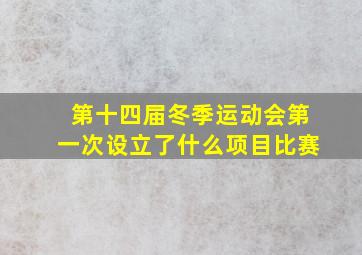 第十四届冬季运动会第一次设立了什么项目比赛